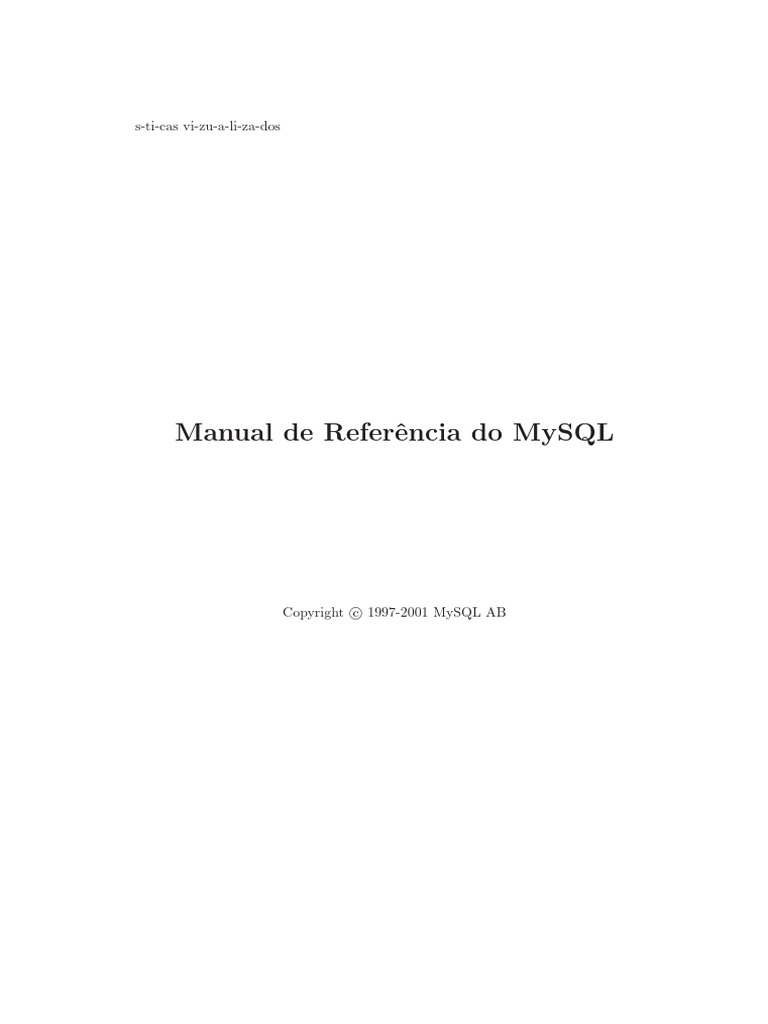 s-ti-cas vi-zu-a-li-za-dos

Manual de Referência do MySQL

Copyright © 1997-2001 MySQL AB